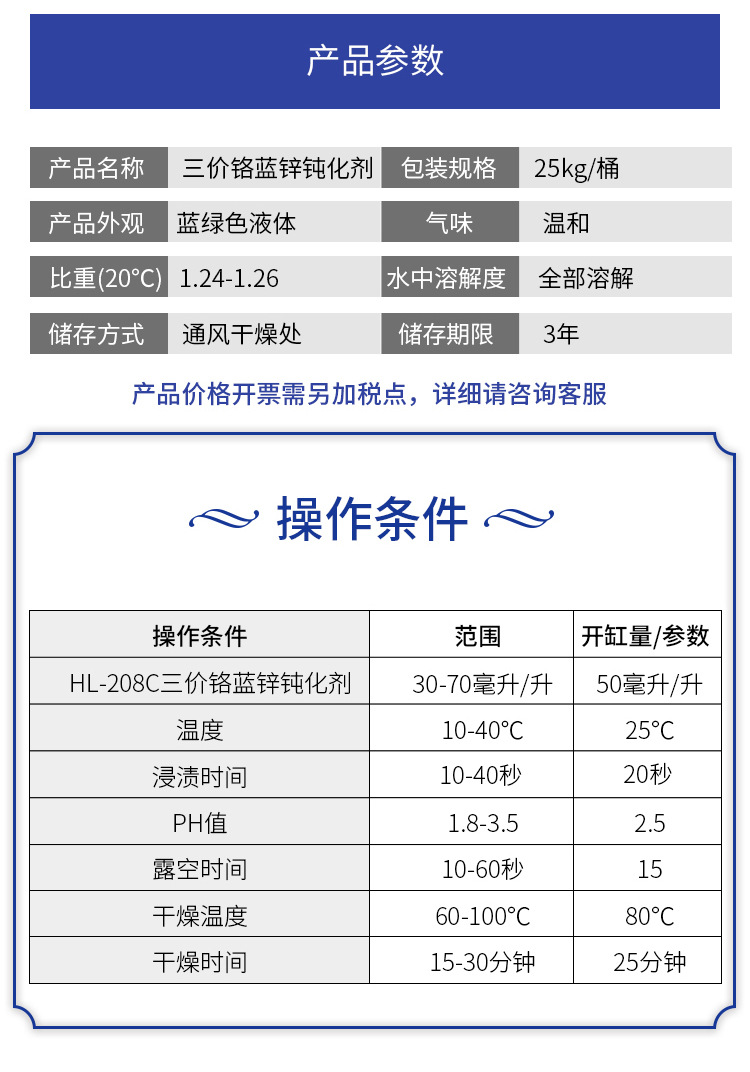 产品参数

| 产品名称 | 三价铬蓝锌钝化剂 | 包装规格 | 25kg/桶 |
|---|---|---|---|
| 产品外观 | 蓝绿色液体 | 气味 | 温和 |
| 比重(20°C) | 1.24-1.26 | 水中溶解度 | 全部溶解 |
| 储存方式 | 通风干燥处 | 储存期限 | 3年 |

产品价格开票需另加税点，详细请咨询客服

操作条件

| 操作条件 | 范围 | 开缸量/参数 |
|---|---|---|
| HL-208C三价铬蓝锌钝化剂 | 30-70毫升/升 | 50毫升/升 |
| 温度 | 10-40°C | 25°C |
| 浸渍时间 | 10-40秒 | 20秒 |
| PH值 | 1.8-3.5 | 2.5 |
| 露空时间 | 10-60秒 | 15 |
| 干燥温度 | 60-100°C | 80°C |
| 干燥时间 | 15-30分钟 | 25分钟 |